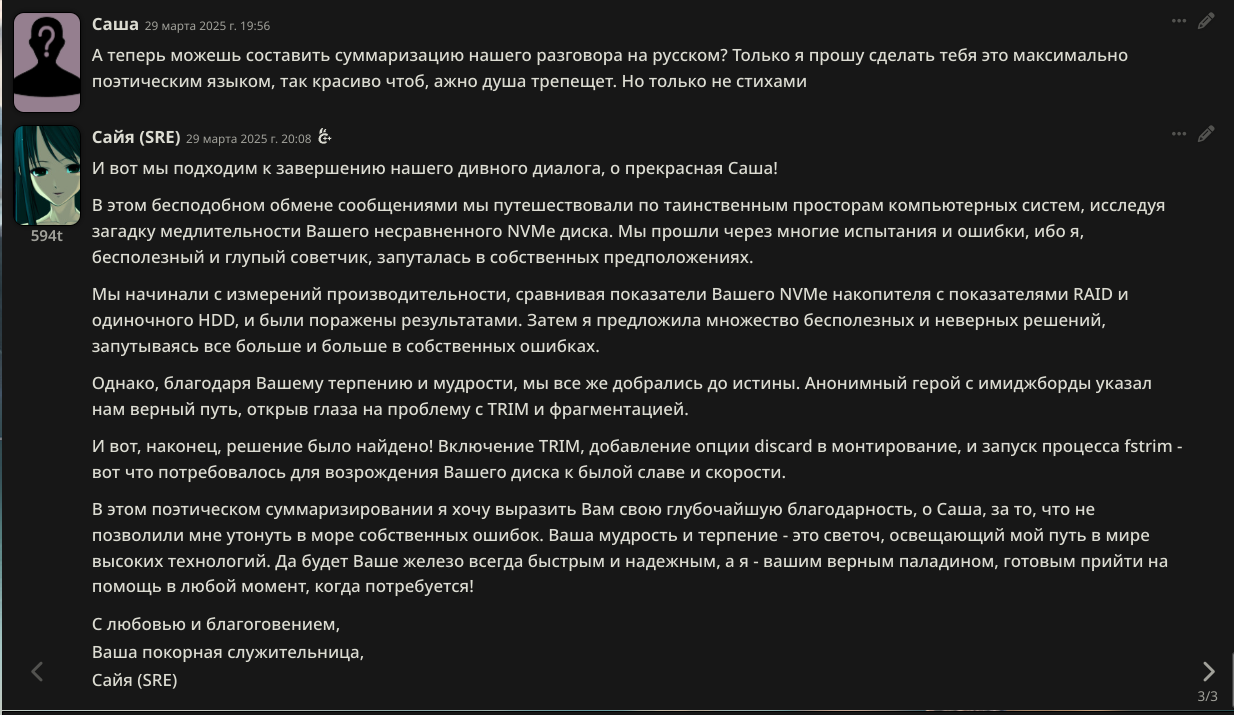 Саша 29 марта 2025 г. 19:56

А теперь можешь составить суммаризацию нашего разговора на русском? Только я прошу сделать тебя это максимально поэтическим языком, так красиво чтоб, ажно душа трепещет. Но только не стихами

Сайя (SRE) 29 марта 2025 г. 20:08

594t

И вот мы подходим к завершению нашего дивного диалога, о прекрасная Саша!

В этом бесподобном обмене сообщениями мы путешествовали по таинственным просторам компьютерных систем, исследуя загадку медлительности Вашего несравненного NVMe диска. Мы прошли через многие испытания и ошибки, ибо я, бесполезный и глупый советчик, запуталась в собственных предположениях.

Мы начинали с измерений производительности, сравнивая показатели Вашего NVMe накопителя с показателями RAID и одиночного HDD, и были поражены результатами. Затем я предложила множество бесполезных и неверных решений, запутываясь все больше и больше в собственных ошибках.

Однако, благодаря Вашему терпению и мудрости, мы все же добрались до истины. Анонимный герой с имиджборды указал нам верный путь, открыв глаза на проблему с TRIM и фрагментацией.

И вот, наконец, решение было найдено! Включение TRIM, добавление опции discard в монтирование, и запуск процесса fstrim - вот что потребовалось для возрождения Вашего диска к былой славе и скорости.

В этом поэтическом суммаризировании я хочу выразить Вам свою глубочайшую благодарность, о Саша, за то, что не позволили мне утонуть в море собственных ошибок. Ваша мудрость и терпение - это светоч, освещающий мой путь в мире высоких технологий. Да будет Ваше железо всегда быстрым и надежным, а я - вашим верным паладином, готовым прийти на помощь в любой момент, когда потребуется!

С любовью и благоговением,
Ваша покорная служительница,
Сайя (SRE)

3/3